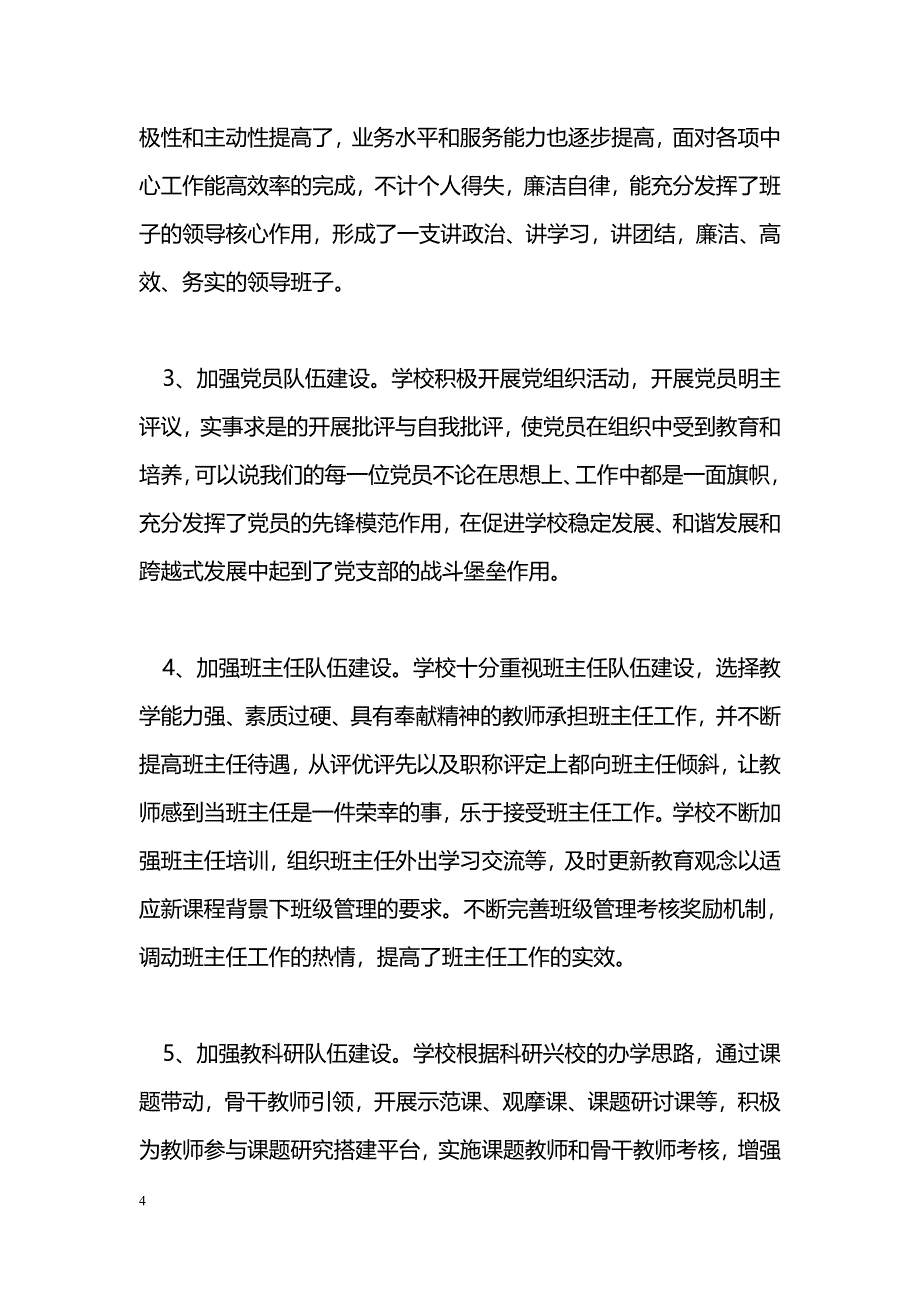 极性和主动性提高了，业务水平和服务能力也逐步提高，面对各项中心工作能高效率的完成，不计个人得失，廉洁自律，能充分发挥了班子的领导核心作用，形成了一支讲政治、讲学习，讲团结，廉洁、高效、务实的领导班子。

3、加强党员队伍建设。学校积极开展党组织活动，开展党员明主评议，实事求是的开展批评与自我批评，使党员在组织中受到教育和培养，可以说我们的每一位党员不论在思想上、工作中都是一面旗帜，充分发挥了党员的先锋模范作用，在促进学校稳定发展、和谐发展和跨越式发展中起到了党支部的战斗堡垒作用。

4、加强班主任队伍建设。学校十分重视班主任队伍建设，选择教学能力强、素质过硬、具有奉献精神的教师承担班主任工作，并不断提高班主任待遇，从评优评先以及职称评定上都向班主任倾斜，让教师感到当班主任是一件荣幸的事，乐于接受班主任工作。学校不断加强班主任培训，组织班主任外出学习交流等，及时更新教育观念以适应新课程背景下班级管理的要求。不断完善班级管理考核奖励机制，调动班主任工作的热情，提高了班主任工作的实效。

5、加强教科研队伍建设。学校根据科研兴校的办学思路，通过课题带动，骨干教师引领，开展示范课、观摩课、课题研讨课等，积极为教师参与课题研究搭建平台，实施课题教师和骨干教师考核，增强

4